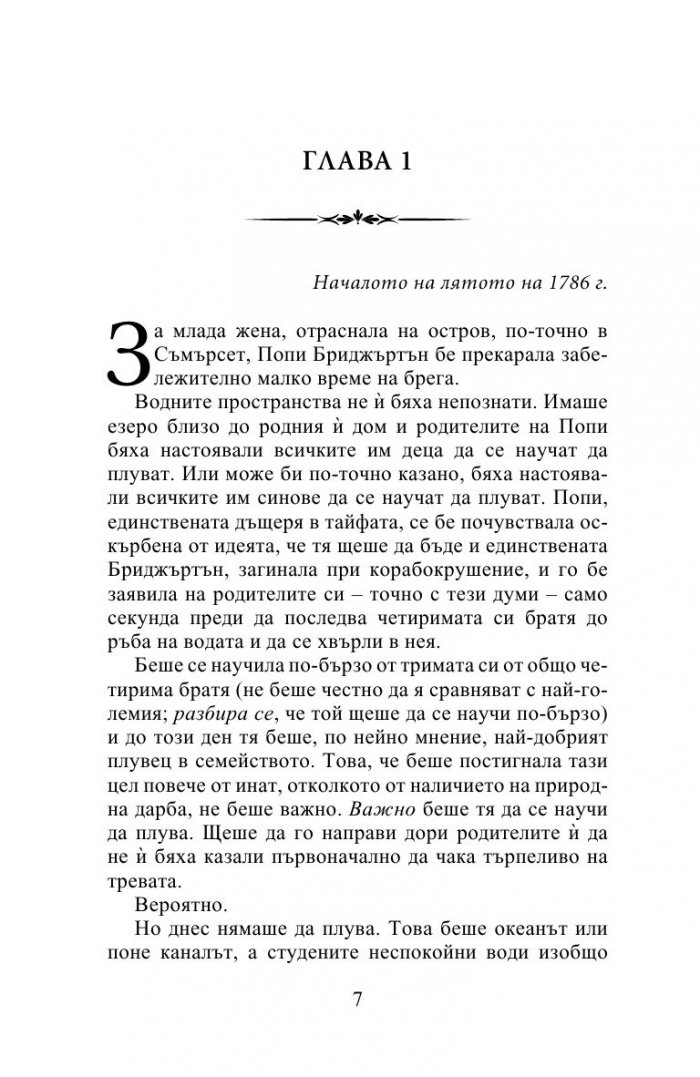 ГЛАВА 1

Началото на лятото на 1786 г.

За млада жена, отраснала на остров, по-точно в Съмърсет, Попи Бриджъртън бе прекарала забележително малко време на брега.

Водните пространства не ѝ бяха непознати. Имаше езеро близо до родния ѝ дом и родителите на Попи бяха настоявали всичките им деца да се научат да плуват. Или може би по-точно казано, бяха настоявали всичките им синове да се научат да плуват. Попи, единствената дъщеря в тайфата, се бе почувствала оскърбена от идеята, че тя щеше да бъде и единствената Бриджъртън, загинала при корабокрушение, и го бе заявила на родителите си – точно с тези думи – само секунда преди да последва четиримата си братя до ръба на водата и да се хвърли в нея.

Беше се научила по-бързо от тримата си от общо четирима братя (не беше честно да я сравняват с най-големия; разбира се, че той щеше да се научи по-бързо) и до този ден тя беше, по нейно мнение, най-добрият плувец в семейството. Това, че беше постигнала тази цел повече от инат, отколкото от наличието на природна дарба, не беше важно. Важно беше тя да се научи да плува. Щеше да го направи дори родителите ѝ да не ѝ бяха казали първоначално да чака търпеливо на тревата.

Вероятно.

Но днес нямаше да плува. Това беше океанът или поне каналът, а студените неспокойни води изобщо

7